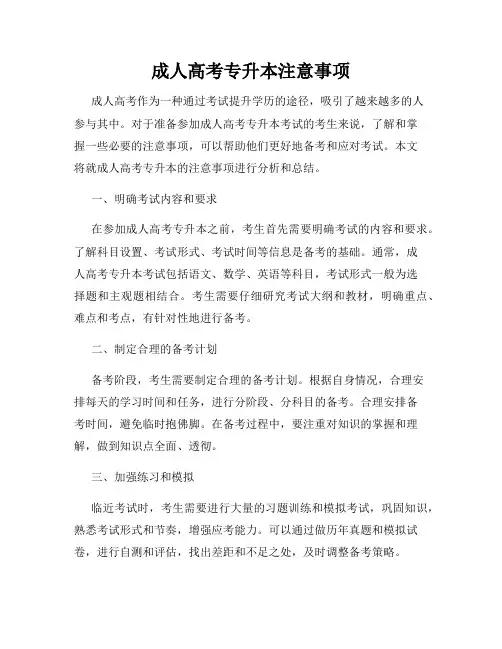 成人高考专升本注意事项

成人高考作为一种通过考试提升学历的途径，吸引了越来越多的人参与其中。对于准备参加成人高考专升本考试的考生来说，了解和掌握一些必要的注意事项，可以帮助他们更好地备考和应对考试。本文将就成人高考专升本的注意事项进行分析和总结。

一、明确考试内容和要求

在参加成人高考专升本之前，考生首先需要明确考试的内容和要求。了解科目设置、考试形式、考试时间等信息是备考的基础。通常，成人高考专升本考试包括语文、数学、英语等科目，考试形式一般为选择题和主观题相结合。考生需要仔细研究考试大纲和教材，明确重点、难点和考点，有针对性地进行备考。

二、制定合理的备考计划

备考阶段，考生需要制定合理的备考计划。根据自身情况，合理安排每天的学习时间和任务，进行分阶段、分科目的备考。合理安排备考时间，避免临时抱佛脚。在备考过程中，要注重对知识的掌握和理解，做到知识点全面、透彻。

三、加强练习和模拟

临近考试时，考生需要进行大量的习题训练和模拟考试，巩固知识，熟悉考试形式和节奏，增强应考能力。可以通过做历年真题和模拟试卷，进行自测和评估，找出差距和不足之处，及时调整备考策略。